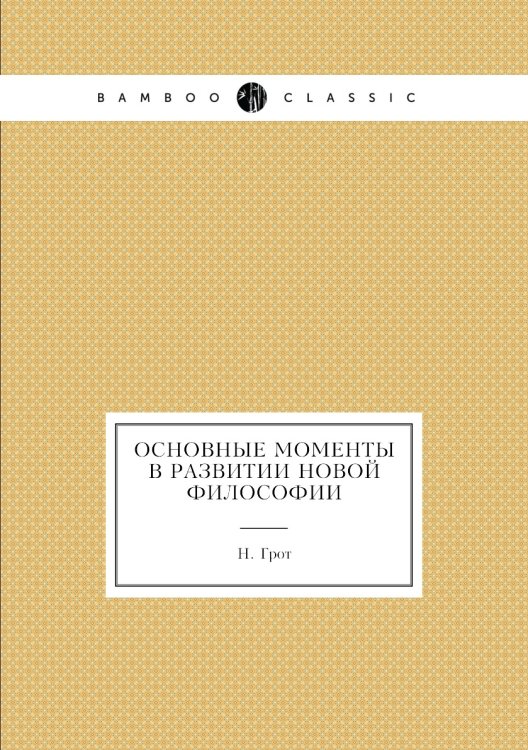 BAMBOO CLASSIC

ОСНОВНЫЕ МОМЕНТЫ В РАЗВИТИИ НОВОЙ ФИЛОСОФИИ

Н. Грот